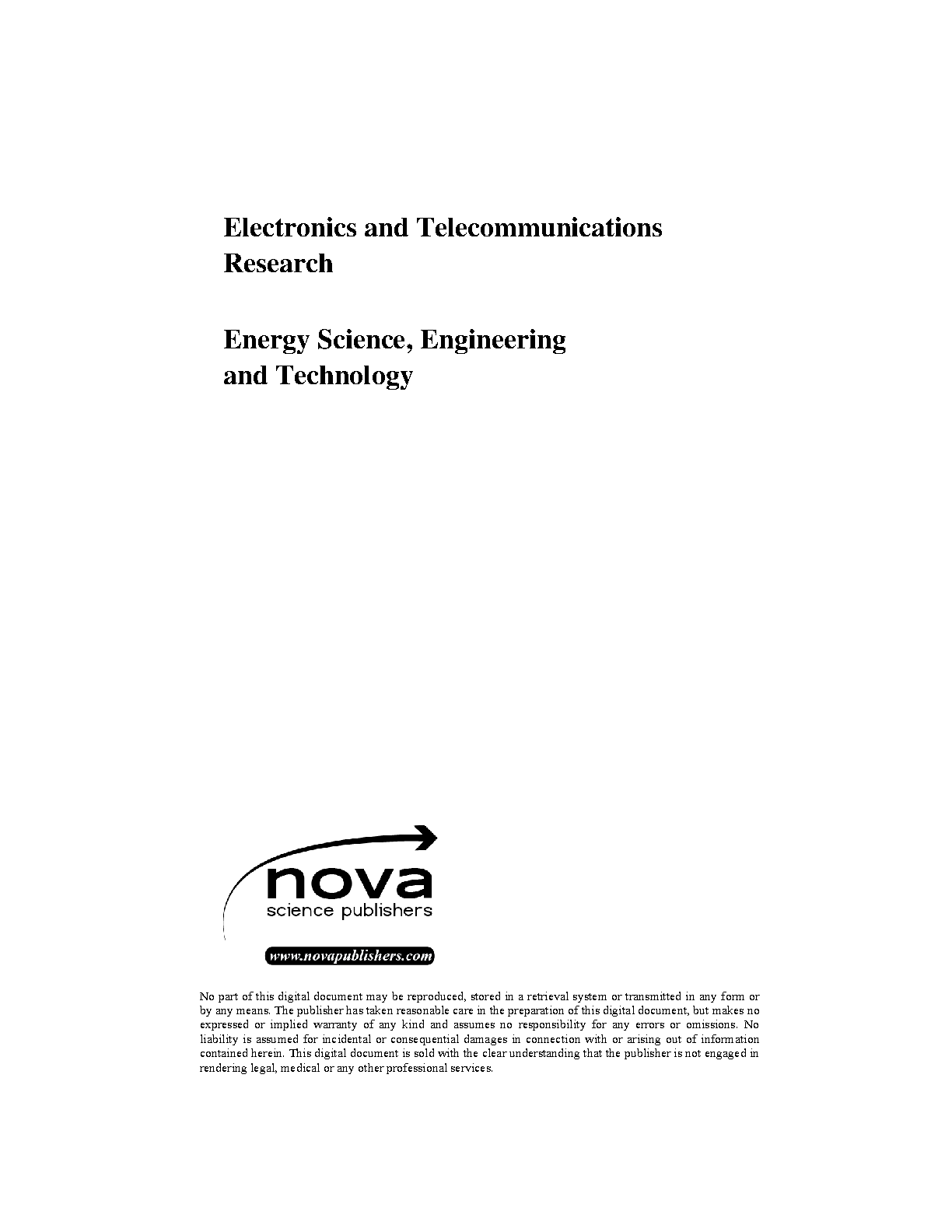 Electronics and Telecommunications Research

Energy Science, Engineering and Technology

nova
science publishers

www.novapublishers.com

No part of this digital document may be reproduced, stored in a retrieval system or transmitted in any form or by any means. The publisher has taken reasonable care in the preparation of this digital document, but makes no expressed or implied warranty of any kind and assumes no responsibility for any errors or omissions. No liability is assumed for incidental or consequential damages in connection with or arising out of information contained herein. This digital document is sold with the clear understanding that the publisher is not engaged in rendering legal, medical or any other professional services.